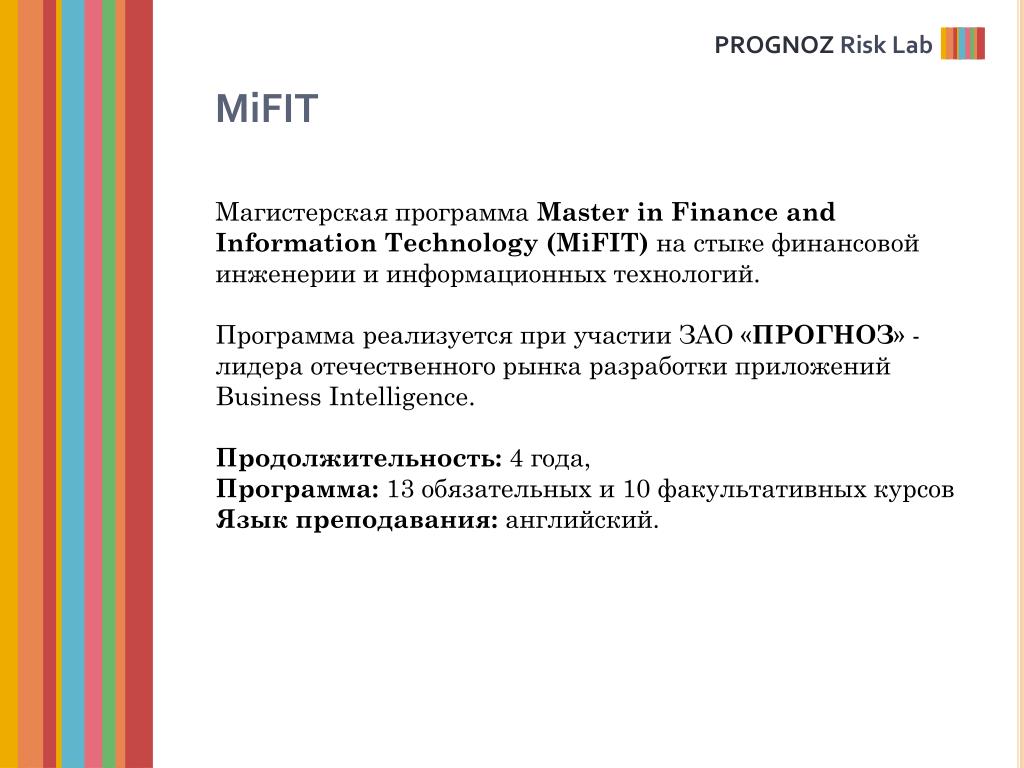 PROGNOZ Risk Lab

MiFIT

Магистерская программа Master in Finance and Information Technology (MiFIT) на стыке финансовой инженерии и информационных технологий.

Программа реализуется при участии ЗАО «ПРОГНОЗ» - лидера отечественного рынка разработки приложений Business Intelligence.

Продолжительность: 4 года,
Программа: 13 обязательных и 10 факультативных курсов
Язык преподавания: английский.